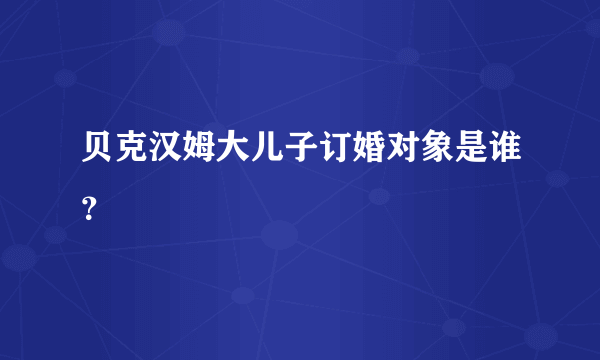 贝克汉姆大儿子订婚对象是谁?